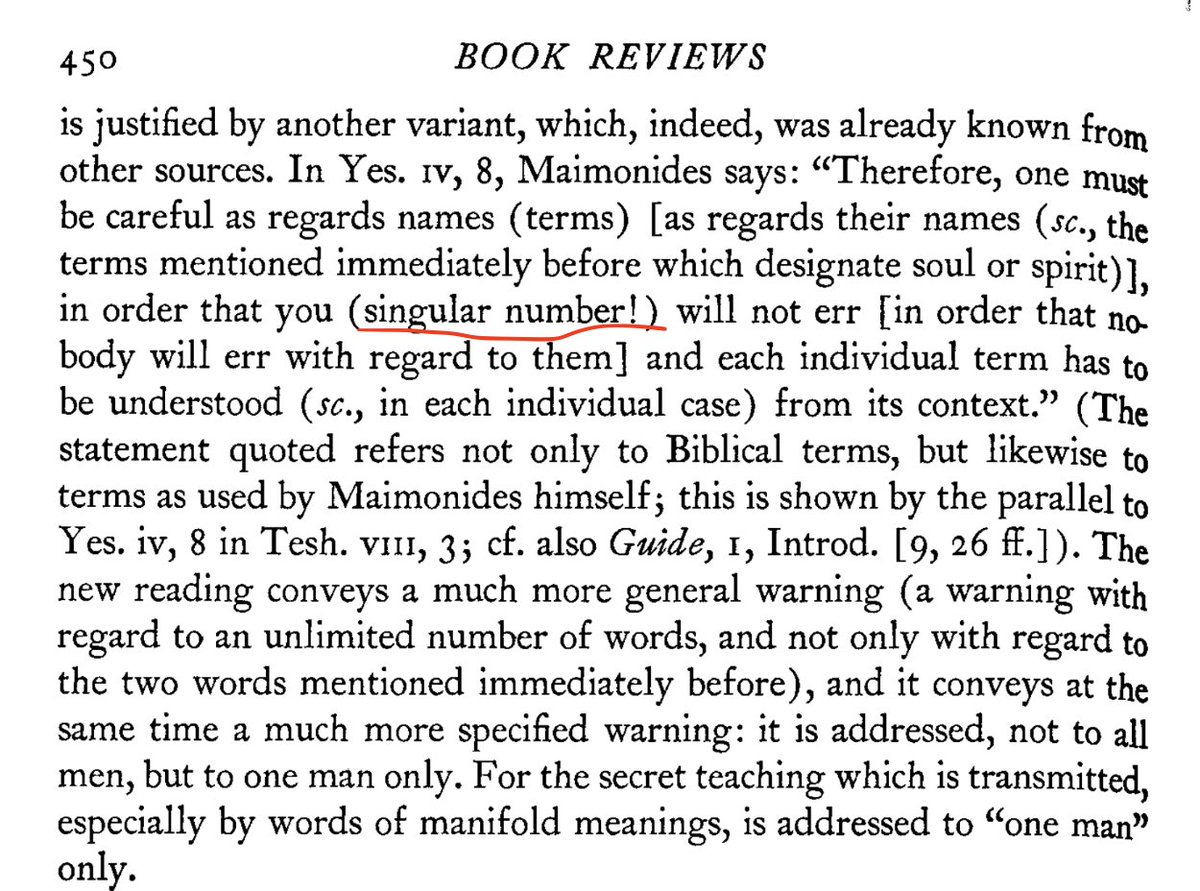 450 BOOK REVIEWS

is justified by another variant, which, indeed, was already known from other sources. In Yes. IV, 8, Maimonides says: "Therefore, one must be careful as regards names (terms) [as regards their names (sc., the terms mentioned immediately before which designate soul or spirit)], in order that you (singular number!) will not err [in order that nobody will err with regard to them] and each individual term has to be understood (sc., in each individual case) from its context." (The statement quoted refers not only to Biblical terms, but likewise to terms as used by Maimonides himself; this is shown by the parallel to Yes. iv, 8 in Tesh. VIII, 3; cf. also Guide, I, Introd. [9, 26 ff.]). The new reading conveys a much more general warning (a warning with regard to an unlimited number of words, and not only with regard to the two words mentioned immediately before), and it conveys at the same time a much more specified warning: it is addressed, not to all men, but to one man only. For the secret teaching which is transmitted, especially by words of manifold meanings, is addressed to "one man" only.